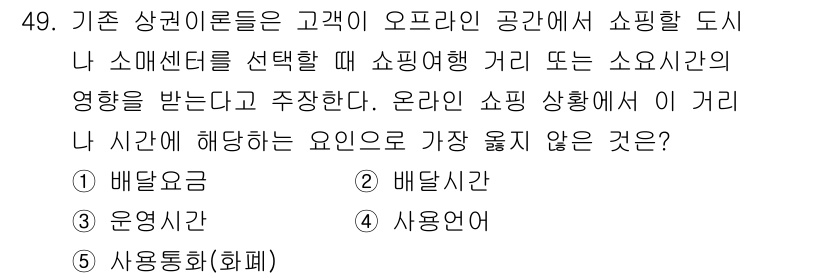 49. 기존 상권이론들은 고객이 오프라인 공간에서 쇼핑할 도시나 소매센터를 선택할 때 쇼핑여행 거리 또는 소요시간의 영향을 받는다고 주장한다. 온라인 쇼핑 상황에서 이 거리나 시간에 해당하는 요인으로 가장 옳지 않은 것은?

① 배달요금
② 배달시간
③ 운영시간
④ 사용언어
⑤ 사용통화(화폐)